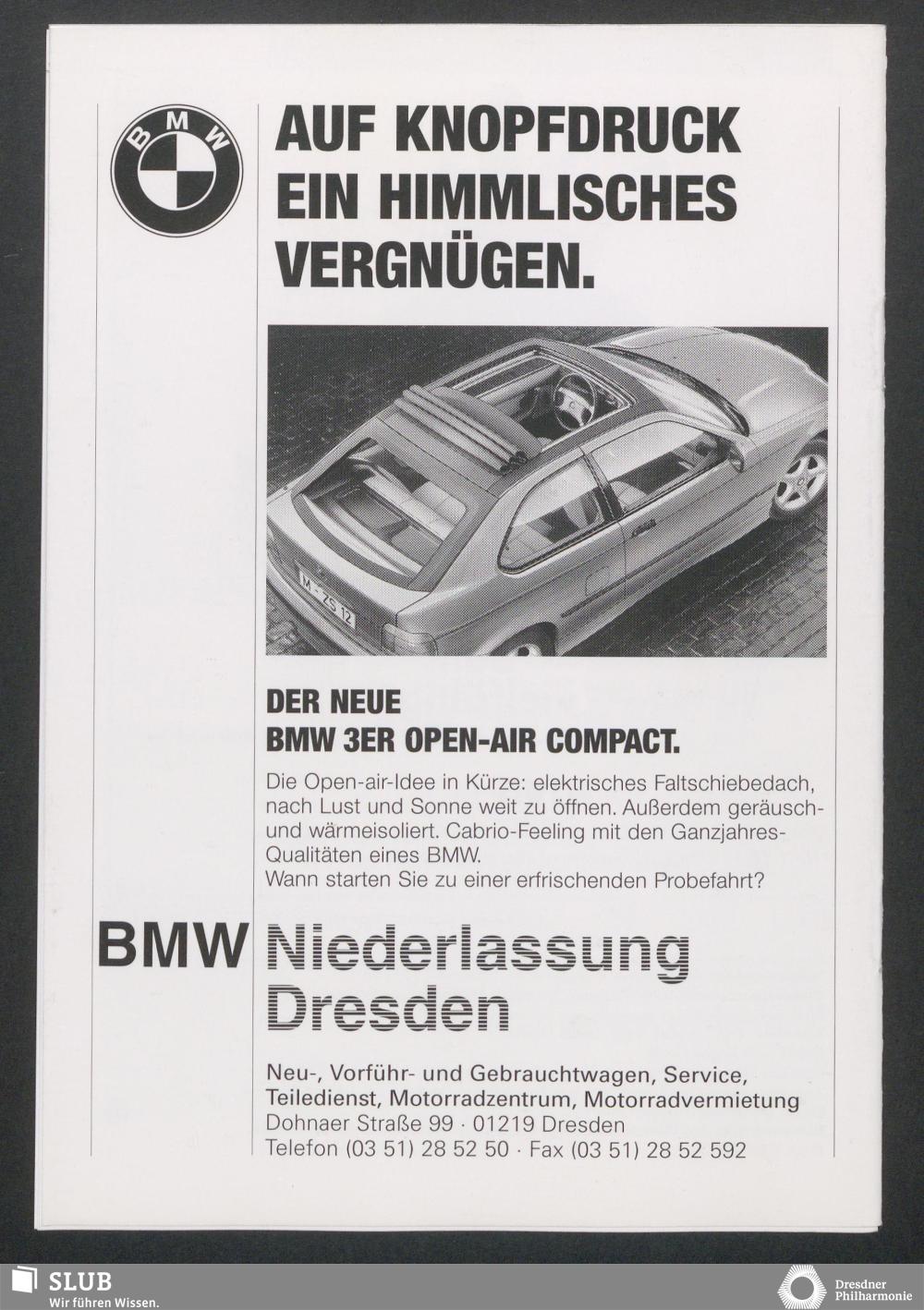 BMW

AUF KNOPFDRUCK
EIN HIMMLISCHES
VERGNÜGEN.

M-ZS 12

DER NEUE
BMW 3ER OPEN-AIR COMPACT.

Die Open-air-Idee in Kürze: elektrisches Faltschiebedach, nach Lust und Sonne weit zu öffnen. Außerdem geräusch- und wärmeisoliert. Cabrio-Feeling mit den Ganzjahres-Qualitäten eines BMW.
Wann starten Sie zu einer erfrischenden Probefahrt?

BMW Niederlassung
Dresden

Neu-, Vorführ- und Gebrauchtwagen, Service,
Teiledienst, Motorradzentrum, Motorradvermietung
Dohnaer Straße 99 · 01219 Dresden
Telefon (03 51) 28 52 50 · Fax (03 51) 28 52 592

SLUB
Wir führen Wissen.

Dresdner
Philharmonie